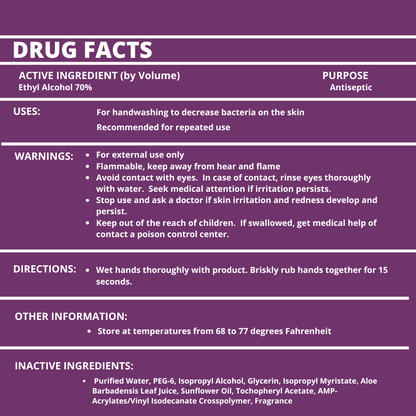 DRUG FACTS

ACTIVE INGREDIENT (by Volume)
Ethyl Alcohol 70%

PURPOSE
Antiseptic

USES:
For handwashing to decrease bacteria on the skin
Recommended for repeated use

WARNINGS:
• For external use only
• Flammable, keep away from hear and flame
• Avoid contact with eyes. In case of contact, rinse eyes thoroughly with water. Seek medical attention if irritation persists.
• Stop use and ask a doctor if skin irritation and redness develop and persist.
• Keep out of the reach of children. If swallowed, get medical help of contact a poison control center.

DIRECTIONS:
• Wet hands thoroughly with product. Briskly rub hands together for 15 seconds.

OTHER INFORMATION:
• Store at temperatures from 68 to 77 degrees Fahrenheit

INACTIVE INGREDIENTS:
• Purified Water, PEG-6, Isopropyl Alcohol, Glycerin, Isopropyl Myristate, Aloe Barbadensis Leaf Juice, Sunflower Oil, Tochopheryl Acetate, AMP-Acrylates/Vinyl Isodecanate Crosspolymer, Fragrance